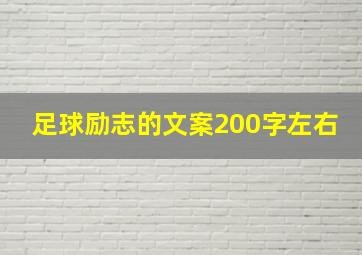 足球励志的文案200字左右